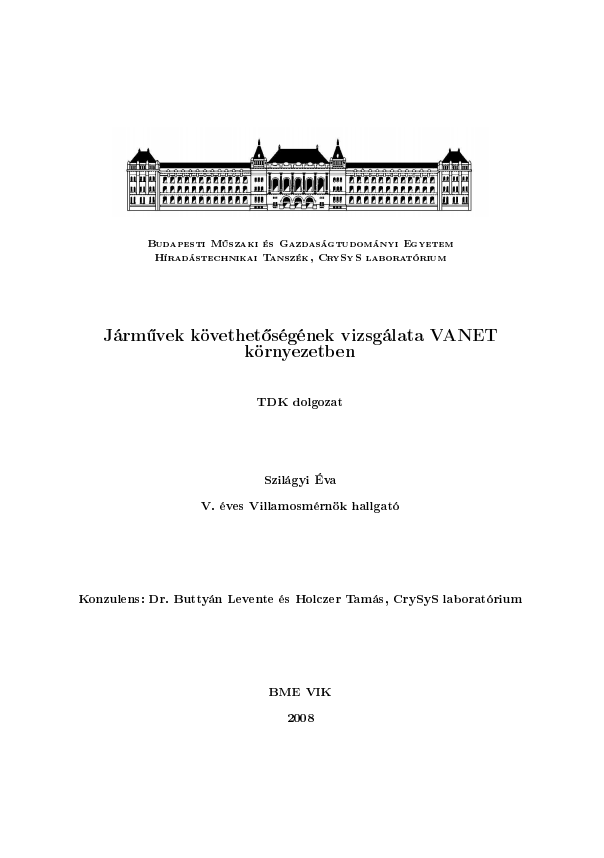 Budapesti Műszaki és Gazdaságtudományi Egyetem
Híradástechnikai Tanszék, CrySyS laboratórium

Járművek követhetőségének vizsgálata VANET környezetben

TDK dolgozat

Szilágyi Éva

V. éves Villamosmérnök hallgató

Konzulens: Dr. Buttyán Levente és Holczer Tamás, CrySyS laboratórium

BME VIK

2008